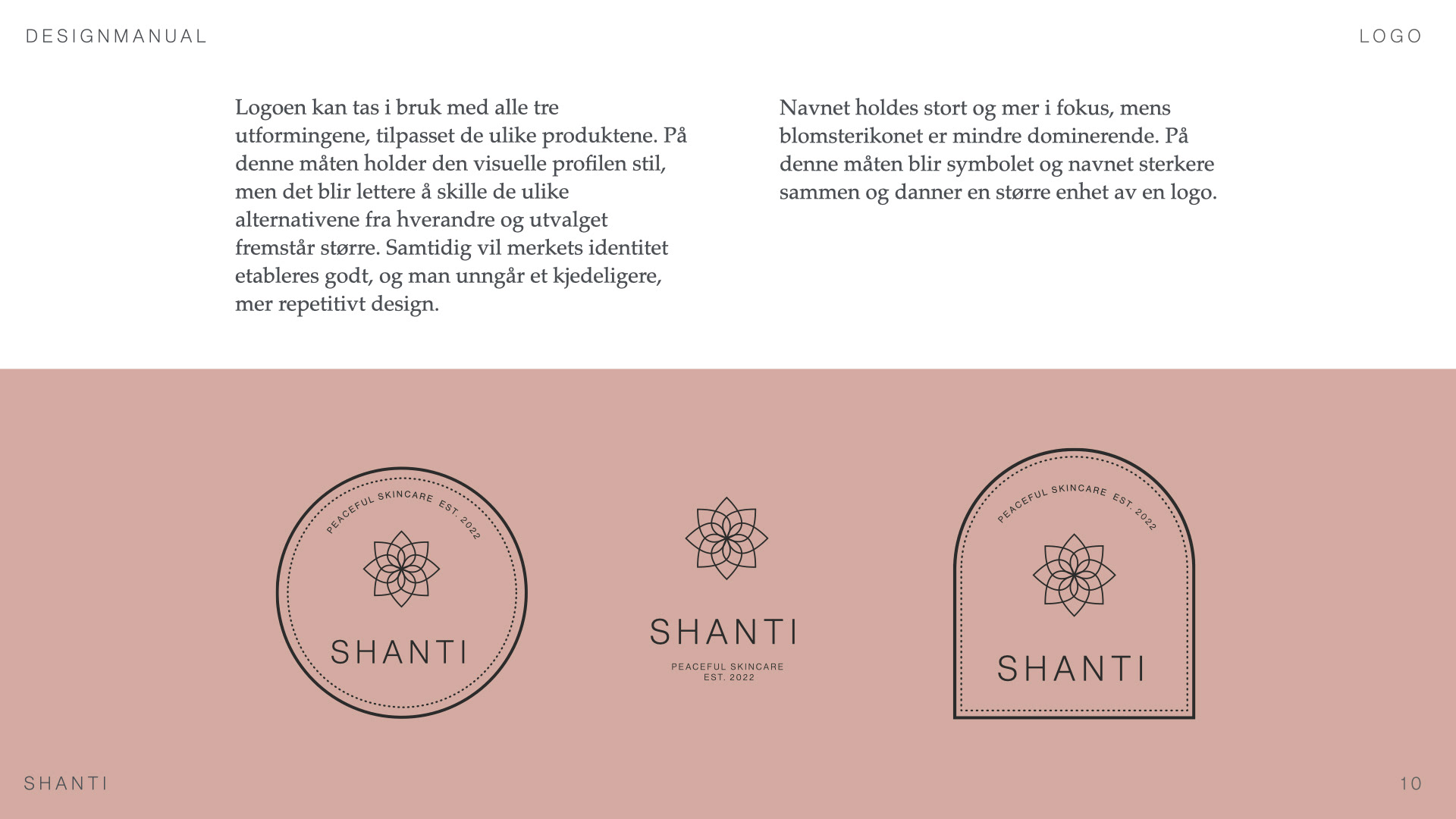 DESIGNMANUAL

LOGO

Logoen kan tas i bruk med alle tre utformingene, tilpasset de ulike produktene. På denne måten holder den visuelle profilen stil, men det blir lettere å skille de ulike alternativene fra hverandre og utvalget fremstår større. Samtidig vil merkets identitet etableres godt, og man unngår et kjedeligere, mer repetitivt design.

Navnet holdes stort og mer i fokus, mens blomsterikonet er mindre dominerende. På denne måten blir symbolet og navnet sterkere sammen og danner en større enhet av en logo.

PEACEFUL SKINCARE EST. 2022

SHANTI

SHANTI

PEACEFUL SKINCARE
EST. 2022

PEACEFUL SKINCARE EST. 2022

SHANTI

SHANTI

10